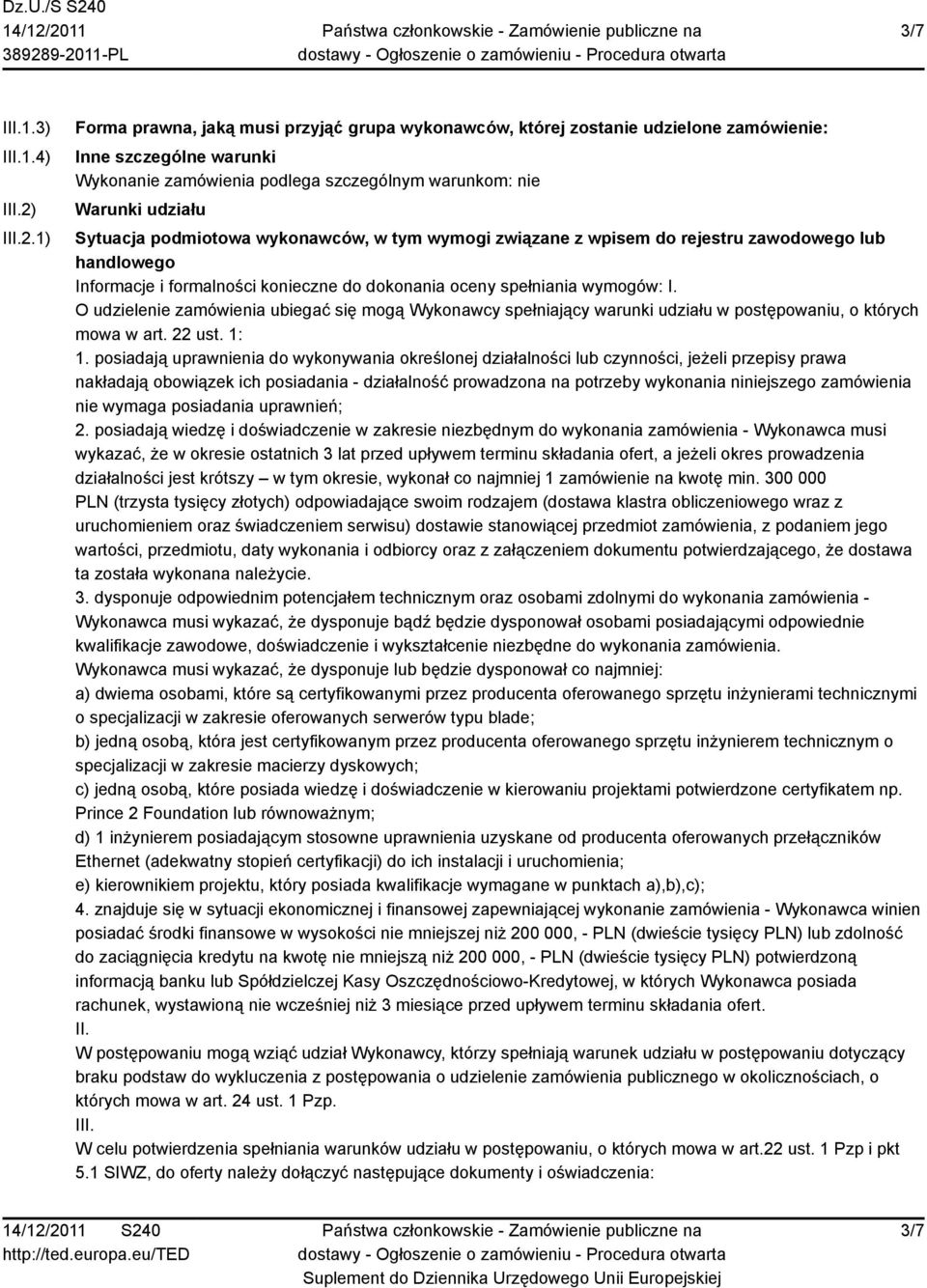 Dz.U./S S240
14/12/2011
389289-2011-PL

Państwa członkowskie - Zamówienie publiczne na dostawy - Ogłoszenie o zamówieniu - Procedura otwarta

3/7

III.1.3) Forma prawna, jaką musi przyjąć grupa wykonawców, której zostanie udzielone zamówienie:

III.1.4) Inne szczególne warunki
Wykonanie zamówienia podlega szczególnym warunkom: nie

III.2) Warunki udziału

III.2.1) Sytuacja podmiotowa wykonawców, w tym wymogi związane z wpisem do rejestru zawodowego lub handlowego
Informacje i formalności konieczne do dokonania oceny spełniania wymogów: I.
O udzielenie zamówienia ubiegać się mogą Wykonawcy spełniający warunki udziału w postępowaniu, o których mowa w art. 22 ust. 1:
1. posiadają uprawnienia do wykonywania określonej działalności lub czynności, jeżeli przepisy prawa nakładają obowiązek ich posiadania - działalność prowadzona na potrzeby wykonania niniejszego zamówienia nie wymaga posiadania uprawnień;
2. posiadają wiedzę i doświadczenie w zakresie niezbędnym do wykonania zamówienia - Wykonawca musi wykazać, że w okresie ostatnich 3 lat przed upływem terminu składania ofert, a jeżeli okres prowadzenia działalności jest krótszy – w tym okresie, wykonał co najmniej 1 zamówienie na kwotę min. 300 000 PLN (trzysta tysięcy złotych) odpowiadające swoim rodzajem (dostawa klastra obliczeniowego wraz z uruchomieniem oraz świadczeniem serwisu) dostawie stanowiącej przedmiot zamówienia, z podaniem jego wartości, przedmiotu, daty wykonania i odbiorcy oraz z załączeniem dokumentu potwierdzającego, że dostawa ta została wykonana należycie.
3. dysponuje odpowiednim potencjałem technicznym oraz osobami zdolnymi do wykonania zamówienia - Wykonawca musi wykazać, że dysponuje bądź będzie dysponował osobami posiadającymi odpowiednie kwalifikacje zawodowe, doświadczenie i wykształcenie niezbędne do wykonania zamówienia.
Wykonawca musi wykazać, że dysponuje lub będzie dysponował co najmniej:
a) dwiema osobami, które są certyfikowanymi przez producenta oferowanego sprzętu inżynierami technicznymi o specjalizacji w zakresie oferowanych serwerów typu blade;
b) jedną osobą, która jest certyfikowanym przez producenta oferowanego sprzętu inżynierem technicznym o specjalizacji w zakresie macierzy dyskowych;
c) jedną osobą, które posiada wiedzę i doświadczenie w kierowaniu projektami potwierdzone certyfikatem np. Prince 2 Foundation lub równoważnym;
d) 1 inżynierem posiadającym stosowne uprawnienia uzyskane od producenta oferowanych przełączników Ethernet (adekwatny stopień certyfikacji) do ich instalacji i uruchomienia;
e) kierownikiem projektu, który posiada kwalifikacje wymagane w punktach a),b),c);
4. znajduje się w sytuacji ekonomicznej i finansowej zapewniającej wykonanie zamówienia - Wykonawca winien posiadać środki finansowe w wysokości nie mniejszej niż 200 000, - PLN (dwieście tysięcy PLN) lub zdolność do zaciągnięcia kredytu na kwotę nie mniejszą niż 200 000, - PLN (dwieście tysięcy PLN) potwierdzoną informacją banku lub Spółdzielczej Kasy Oszczędnościowo-Kredytowej, w których Wykonawca posiada rachunek, wystawioną nie wcześniej niż 3 miesiące przed upływem terminu składania ofert.
II.
W postępowaniu mogą wziąć udział Wykonawcy, którzy spełniają warunek udziału w postępowaniu dotyczący braku podstaw do wykluczenia z postępowania o udzielenie zamówienia publicznego w okolicznościach, o których mowa w art. 24 ust. 1 Pzp.
III.
W celu potwierdzenia spełniania warunków udziału w postępowaniu, o których mowa w art.22 ust. 1 Pzp i pkt 5.1 SIWZ, do oferty należy dołączyć następujące dokumenty i oświadczenia:

14/12/2011 S240
http://ted.europa.eu/TED

Państwa członkowskie - Zamówienie publiczne na dostawy - Ogłoszenie o zamówieniu - Procedura otwarta
Suplement do Dziennika Urzędowego Unii Europejskiej

3/7